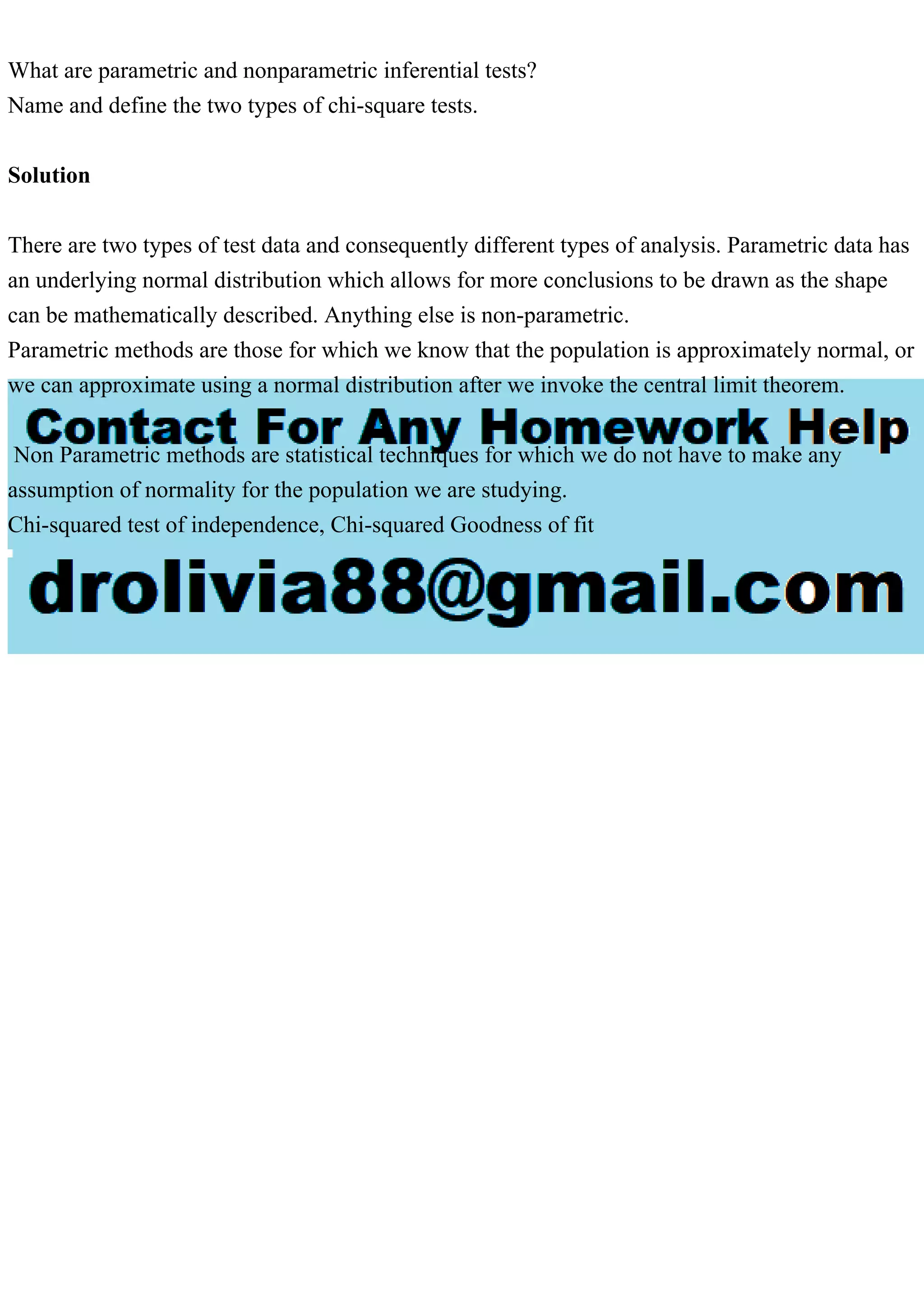 What are parametric and nonparametric inferential tests?
Name and define the two types of chi-square tests.

Solution

There are two types of test data and consequently different types of analysis. Parametric data has an underlying normal distribution which allows for more conclusions to be drawn as the shape can be mathematically described. Anything else is non-parametric.
Parametric methods are those for which we know that the population is approximately normal, or we can approximate using a normal distribution after we invoke the central limit theorem.

Contact For Any Homework Help

Non Parametric methods are statistical techniques for which we do not have to make any assumption of normality for the population we are studying.
Chi-squared test of independence, Chi-squared Goodness of fit

drolivia88@gmail.com